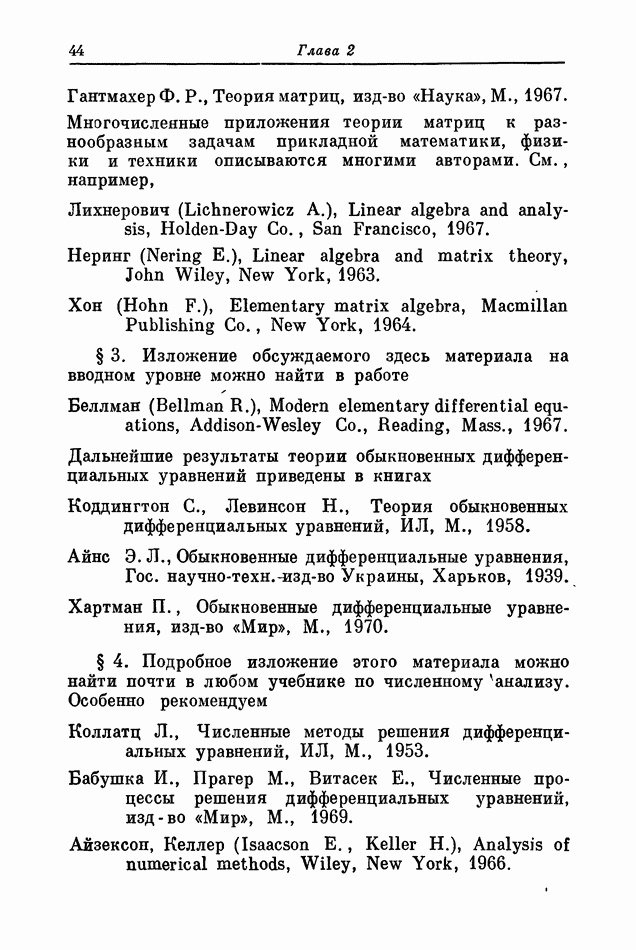 44 Глава 2

Гантмахер Ф. Р., Теория матриц, изд-во «Наука», М., 1967.

Многочисленные приложения теории матриц к разнообразным задачам прикладной математики, физики и техники описываются многими авторами. См., например,

Лихнерович (Lichnerowicz A.), Linear algebra and analysis, Holden-Day Co., San Francisco, 1967.

Неринг (Nering E.), Linear algebra and matrix theory, John Wiley, New York, 1963.

Хон (Hohn F.), Elementary matrix algebra, Macmillan Publishing Co., New York, 1964.

§ 3. Изложение обсуждаемого здесь материала на вводном уровне можно найти в работе

Беллман (Bellman R.), Modern elementary differential equations, Addison-Wesley Co., Reading, Mass., 1967.

Дальнейшие результаты теории обыкновенных дифференциальных уравнений приведены в книгах

Коддингтон С., Левинсон Н., Теория обыкновенных дифференциальных уравнений, ИЛ, М., 1958.

Айнс Э. Л., Обыкновенные дифференциальные уравнения, Гос. научно-техн. изд-во Украины, Харьков, 1939.

Хартман П., Обыкновенные дифференциальные уравнения, изд-во «Мир», М., 1970.

§ 4. Подробное изложение этого материала можно найти почти в любом учебнике по численному анализу. Особенно рекомендуем

Коллатц Л., Численные методы решения дифференциальных уравнений, ИЛ, М., 1953.

Бабушка И., Прагер М., Витасек Е., Численные процессы решения дифференциальных уравнений, изд-во «Мир», М., 1969.

Айзексон, Келлер (Isaacson E., Keller H.), Analysis of numerical methods, Wiley, New York, 1966.